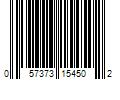 0 57373 15450 2